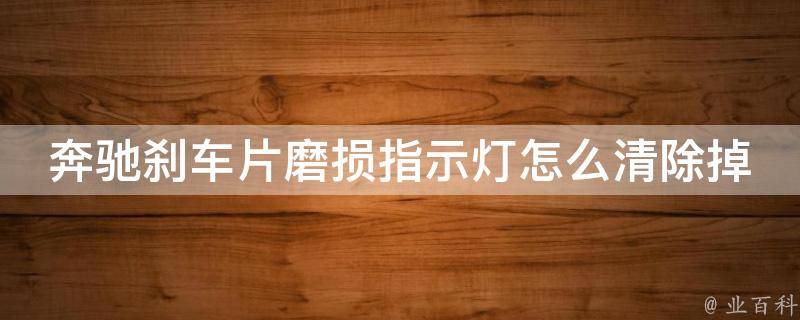 奔驰刹车片磨损指示灯怎么清除掉

@ 业百科